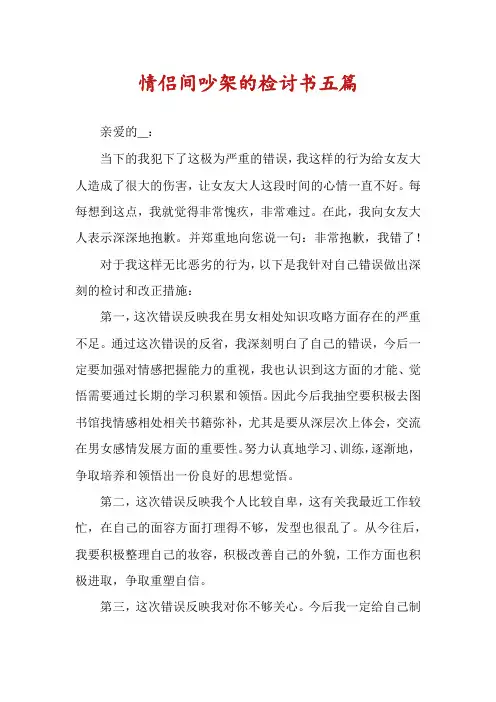 情侣间吵架的检讨书五篇

亲爱的__：

当下的我犯下了这极为严重的错误，我这样的行为给女友大人造成了很大的伤害，让女友大人这段时间的心情一直不好。每每想到这点，我就觉得非常愧疚，非常难过。在此，我向女友大人表示深深地抱歉。并郑重地向您说一句：非常抱歉，我错了！

对于我这样无比恶劣的行为，以下是我针对自己错误做出深刻的检讨和改正措施：

第一，这次错误反映我在男女相处知识攻略方面存在的严重不足。通过这次错误的反省，我深刻明白了自己的错误，今后一定要加强对情感把握能力的重视，我也认识到这方面的才能、觉悟需要通过长期的学习积累和领悟。因此今后我抽空要积极去图书馆找情感相处相关书籍弥补，尤其是要从深层次上体会，交流在男女感情发展方面的重要性。努力认真地学习、训练，逐渐地，争取培养和领悟出一份良好的思想觉悟。

第二，这次错误反映我个人比较自卑，这有关我最近工作较忙，在自己的面容方面打理得不够，发型也很乱了。从今往后，我要积极整理自己的妆容，积极改善自己的外貌，工作方面也积极进取，争取重塑自信。

第三，这次错误反映我对你不够关心。今后我一定给自己制